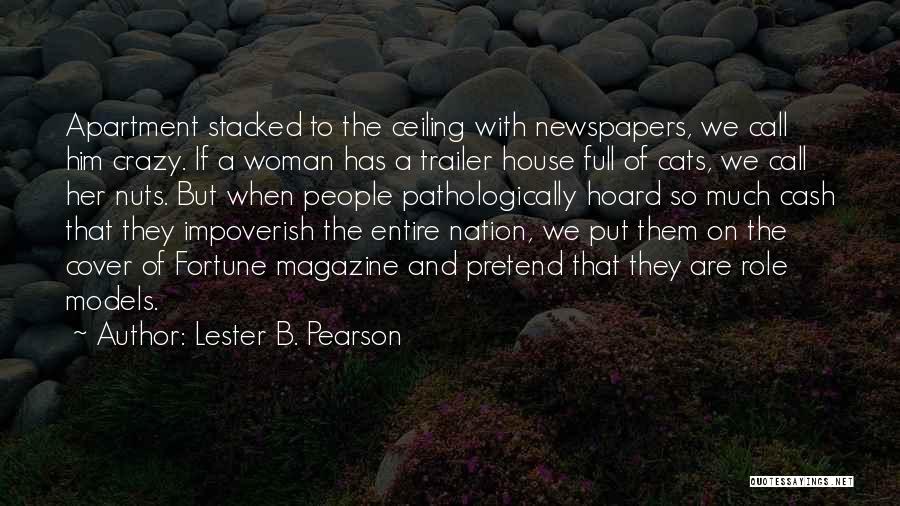 Apartment stacked to the ceiling with newspapers, we call him crazy. If a woman has a trailer house full of cats, we call her nuts. But when people pathologically hoard so much cash that they impoverish the entire nation, we put them on the cover of Fortune magazine and pretend that they are role models.

~ Author: Lester B. Pearson

QUOTESSAYINGS.NET